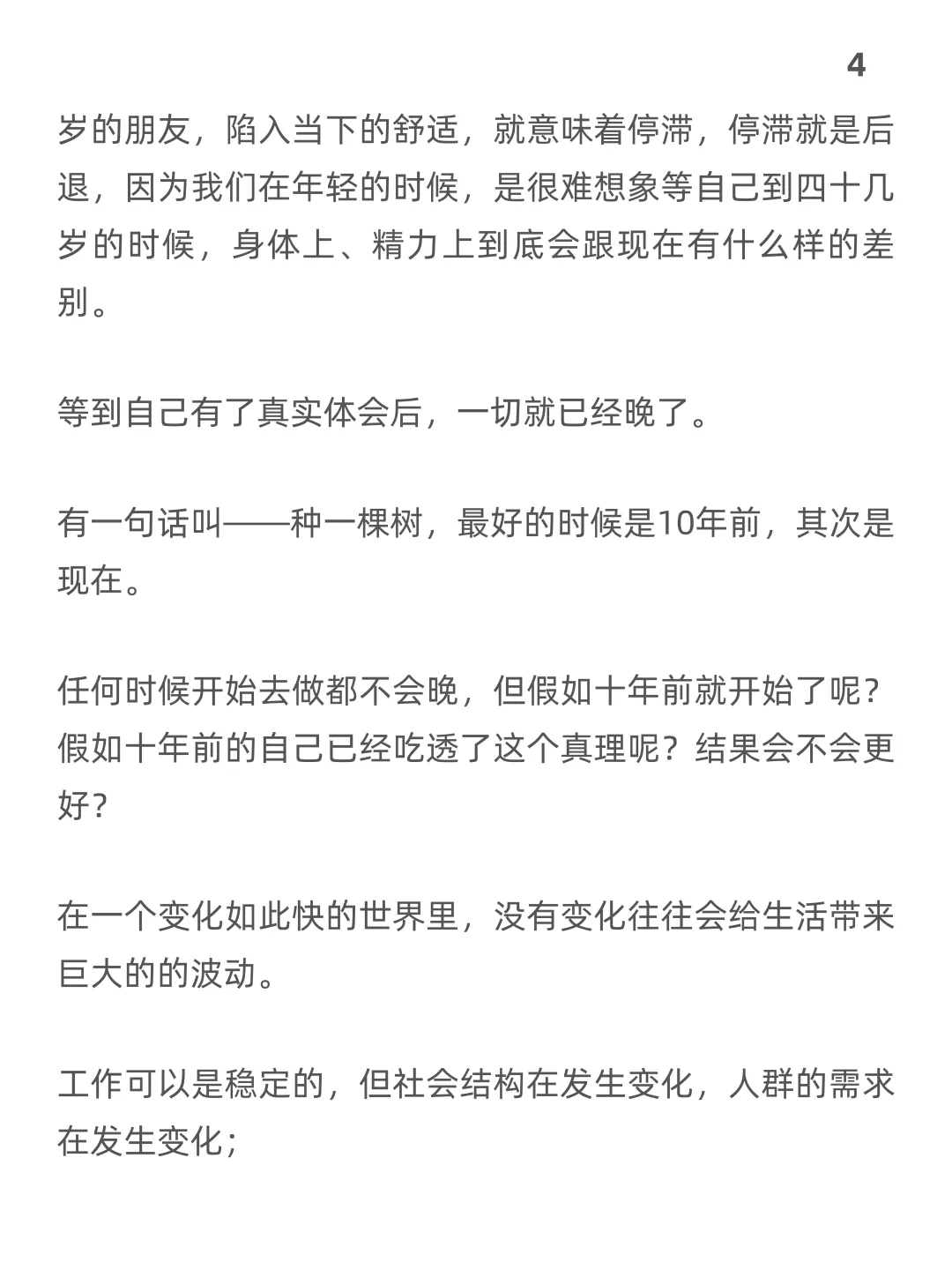 4

岁的朋友，陷入当下的舒适，就意味着停滞，停滞就是后退，因为我们在年轻的时候，是很难想象等自己到四十几岁的时候，身体上、精力上到底会跟现在有什么样的差别。

等到自己有了真实体会后，一切就已经晚了。

有一句话叫——种一棵树，最好的时候是10年前，其次是现在。

任何时候开始去做都不会晚，但假如十年前就开始了呢？假如十年前的自己已经吃透了这个真理呢？结果会不会更好？

在一个变化如此快的世界里，没有变化往往会给生活带来巨大的的波动。

工作可以是稳定的，但社会结构在发生变化，人群的需求在发生变化；